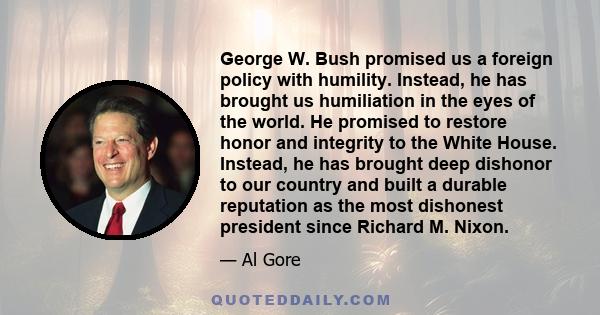 George W. Bush promised us a foreign policy with humility. Instead, he has brought us humiliation in the eyes of the world. He promised to restore honor and integrity to the White House. Instead, he has brought deep dishonor to our country and built a durable reputation as the most dishonest president since Richard M. Nixon.

— Al Gore

QUOTEDDAILY.COM